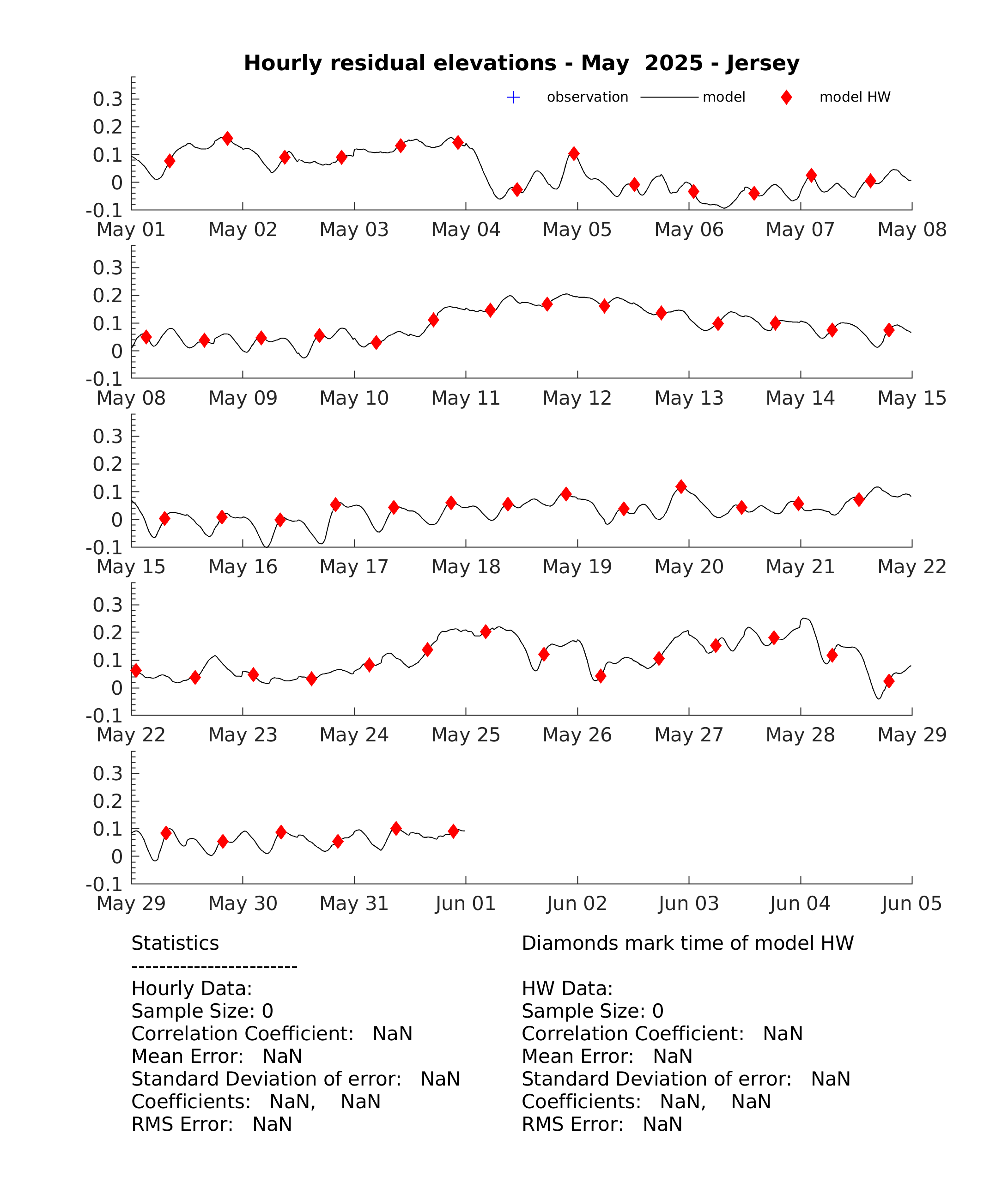 Hourly residual elevations - May 2025 - Jersey

observation model model HW

0.3
0.2
0.1
0
-0.1
May 01 May 02 May 03 May 04 May 05 May 06 May 07 May 08

0.3
0.2
0.1
0
-0.1
May 08 May 09 May 10 May 11 May 12 May 13 May 14 May 15

0.3
0.2
0.1
0
-0.1
May 15 May 16 May 17 May 18 May 19 May 20 May 21 May 22

0.3
0.2
0.1
0
-0.1
May 22 May 23 May 24 May 25 May 26 May 27 May 28 May 29

0.3
0.2
0.1
0
-0.1
May 29 May 30 May 31 Jun 01 Jun 02 Jun 03 Jun 04 Jun 05

Statistics
------------------------
Hourly Data:
Sample Size: 0
Correlation Coefficient: NaN
Mean Error: NaN
Standard Deviation of error: NaN
Coefficients: NaN, NaN
RMS Error: NaN

Diamonds mark time of model HW

HW Data:
Sample Size: 0
Correlation Coefficient: NaN
Mean Error: NaN
Standard Deviation of error: NaN
Coefficients: NaN, NaN
RMS Error: NaN